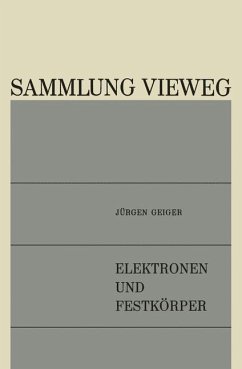 SAMMLUNG VIEWEG

JÜRGEN GEIGER

ELEKTRONEN UND FESTKÖRPER